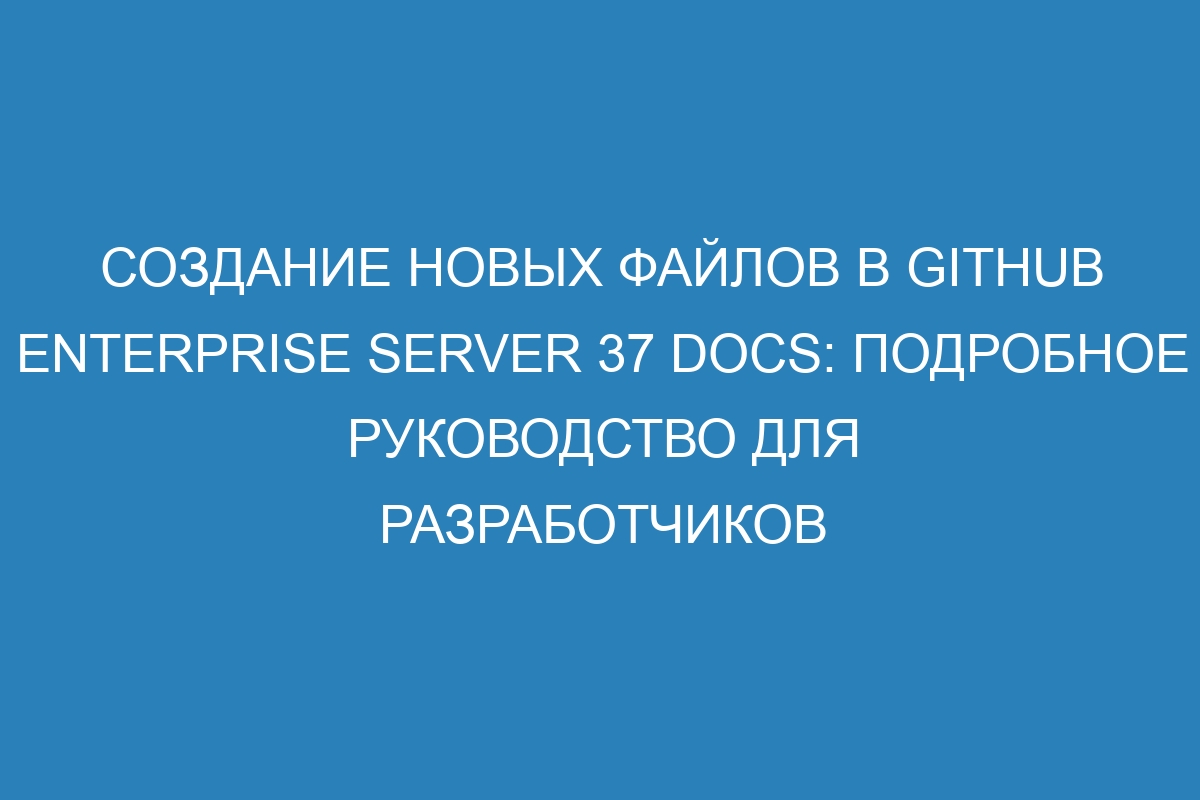 СОЗДАНИЕ НОВЫХ ФАЙЛОВ В GITHUB ENTERPRISE SERVER 37 DOCS: ПОДРОБНОЕ РУКОВОДСТВО ДЛЯ РАЗРАБОТЧИКОВ